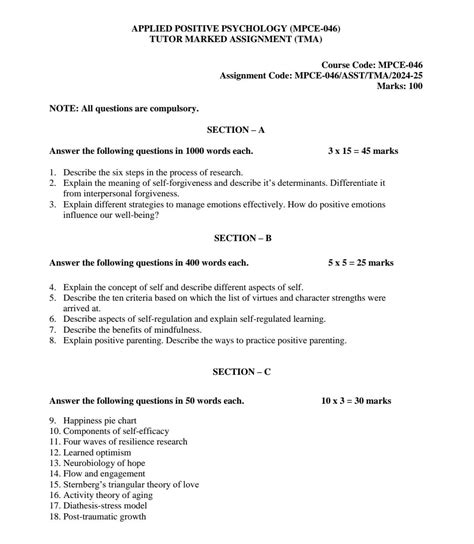 APPLIED POSITIVE PSYCHOLOGY (MPCE-046)
TUTOR MARKED ASSIGNMENT (TMA)

Course Code: MPCE-046
Assignment Code: MPCE-046/ASST/TMA/2024-25
Marks: 100

NOTE: All questions are compulsory.

SECTION – A

Answer the following questions in 1000 words each. 3 x 15 = 45 marks

1. Describe the six steps in the process of research.
2. Explain the meaning of self-forgiveness and describe it's determinants. Differentiate it from interpersonal forgiveness.
3. Explain different strategies to manage emotions effectively. How do positive emotions influence our well-being?

SECTION – B

Answer the following questions in 400 words each. 5 x 5 = 25 marks

4. Explain the concept of self and describe different aspects of self.
5. Describe the ten criteria based on which the list of virtues and character strengths were arrived at.
6. Describe aspects of self-regulation and explain self-regulated learning.
7. Describe the benefits of mindfulness.
8. Explain positive parenting. Describe the ways to practice positive parenting.

SECTION – C

Answer the following questions in 50 words each. 10 x 3 = 30 marks

9. Happiness pie chart
10. Components of self-efficacy
11. Four waves of resilience research
12. Learned optimism
13. Neurobiology of hope
14. Flow and engagement
15. Sternberg's triangular theory of love
16. Activity theory of aging
17. Diathesis-stress model
18. Post-traumatic growth